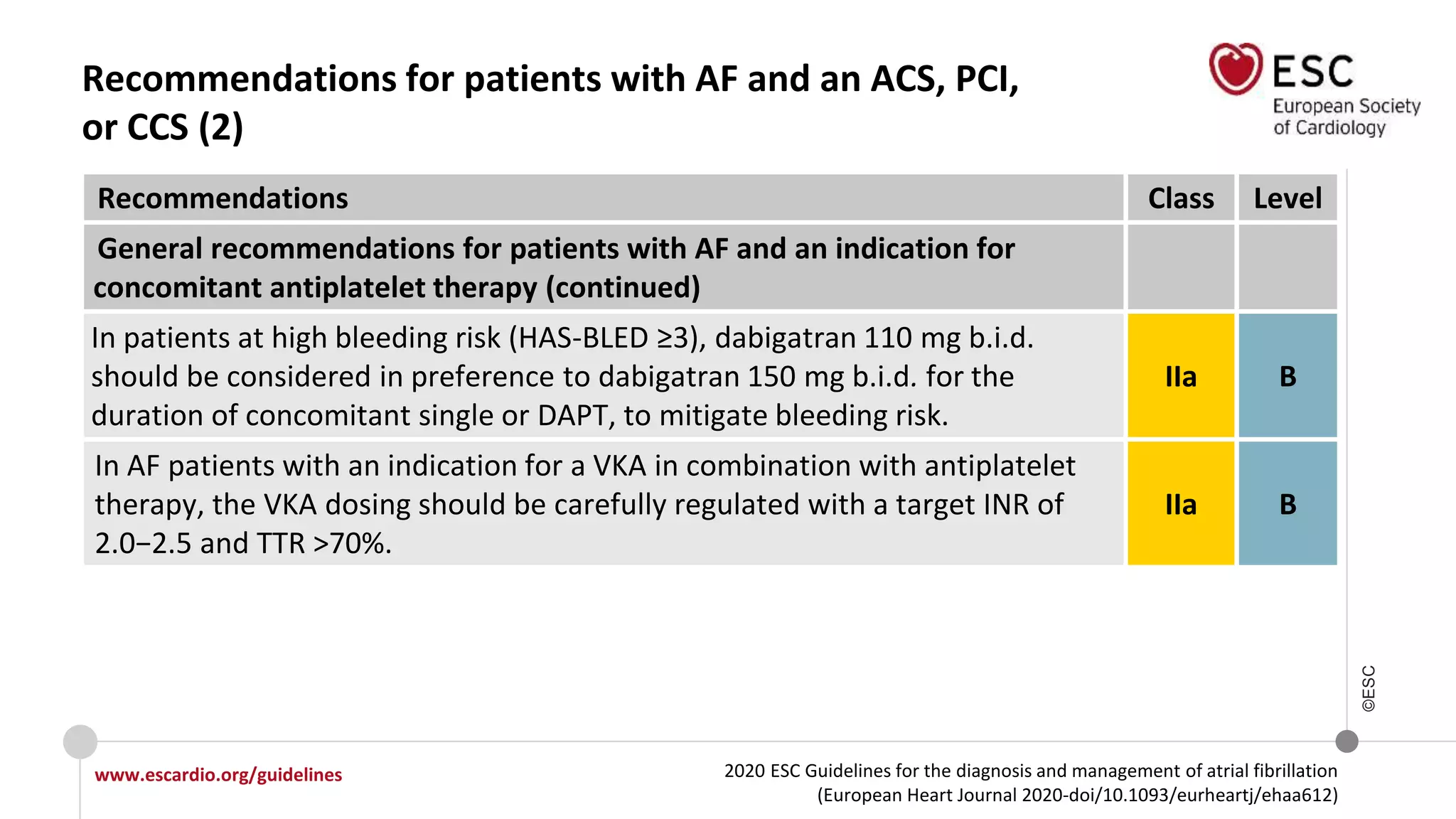 Recommendations for patients with AF and an ACS, PCI, or CCS (2)

ESC
European Society of Cardiology

| Recommendations | Class | Level |
|---|---|---|
| General recommendations for patients with AF and an indication for concomitant antiplatelet therapy (continued) | | |
| In patients at high bleeding risk (HAS-BLED ≥3), dabigatran 110 mg b.i.d. should be considered in preference to dabigatran 150 mg b.i.d. for the duration of concomitant single or DAPT, to mitigate bleeding risk. | IIa | B |
| In AF patients with an indication for a VKA in combination with antiplatelet therapy, the VKA dosing should be carefully regulated with a target INR of 2.0–2.5 and TTR >70%. | IIa | B |

©ESC

www.escardio.org/guidelines

2020 ESC Guidelines for the diagnosis and management of atrial fibrillation (European Heart Journal 2020-doi/10.1093/eurheartj/ehaa612)